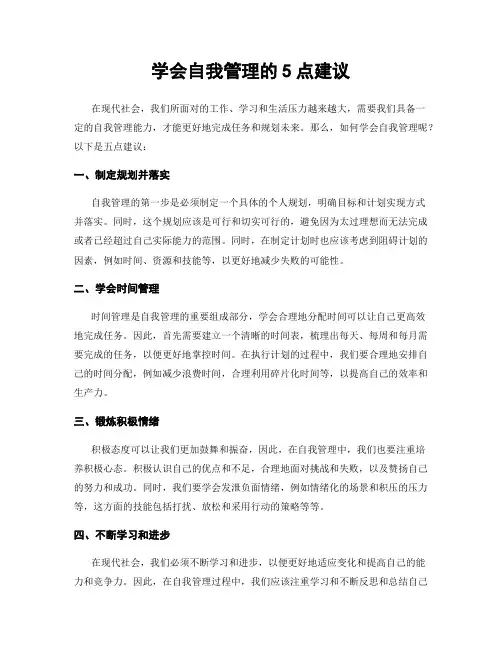 学会自我管理的 5 点建议

在现代社会，我们所面对的工作、学习和生活压力越来越大，需要我们具备一定的自我管理能力，才能更好地完成任务和规划未来。那么，如何学会自我管理呢？以下是五点建议：

一、制定规划并落实

自我管理的第一步是必须制定一个具体的个人规划，明确目标和计划实现方式并落实。同时，这个规划应该是可行和切实可行的，避免因为太过理想而无法完成或者已经超过自己实际能力的范围。同时，在制定计划时也应该考虑到阻碍计划的因素，例如时间、资源和技能等，以更好地减少失败的可能性。

二、学会时间管理

时间管理是自我管理的重要组成部分，学会合理地分配时间可以让自己更高效地完成任务。因此，首先需要建立一个清晰的时间表，梳理出每天、每周和每月需要完成的任务，以便更好地掌控时间。在执行计划的过程中，我们要合理地安排自己的时间分配，例如减少浪费时间，合理利用碎片化时间等，以提高自己的效率和生产力。

三、锻炼积极情绪

积极态度可以让我们更加鼓舞和振奋，因此，在自我管理中，我们也要注重培养积极心态。积极认识自己的优点和不足，合理地面对挑战和失败，以及赞扬自己的努力和成功。同时，我们要学会发泄负面情绪，例如情绪化的场景和积压的压力等，这方面的技能包括打扰、放松和采用行动的策略等等。

四、不断学习和进步

在现代社会，我们必须不断学习和进步，以便更好地适应变化和提高自己的能力和竞争力。因此，在自我管理过程中，我们应该注重学习和不断反思和总结自己